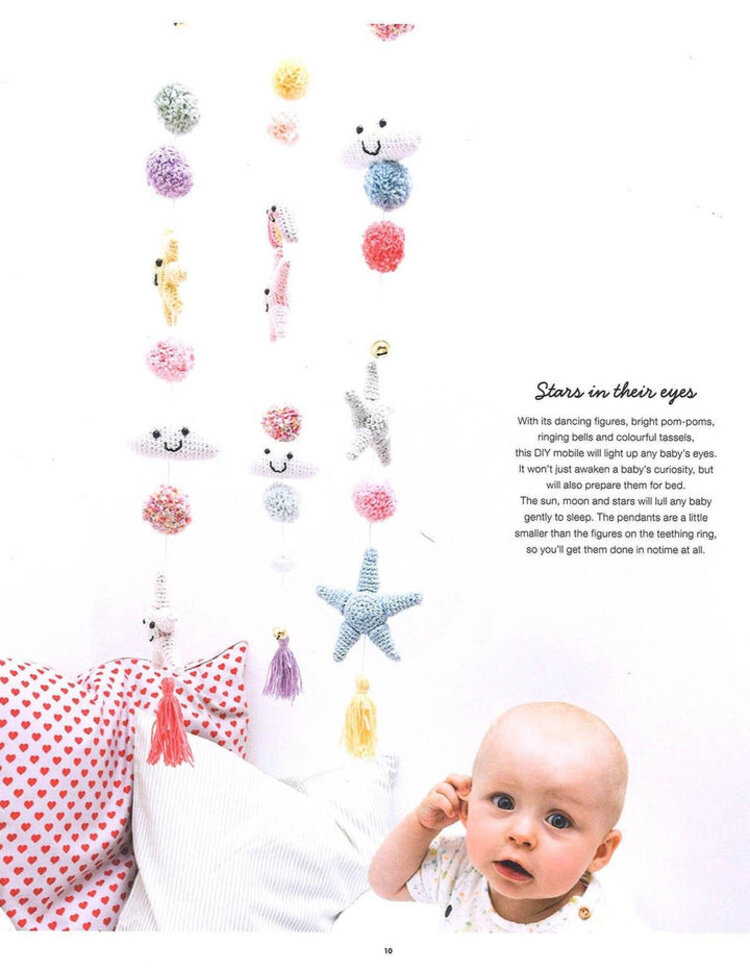 Stars in their eyes

With its dancing figures, bright pom-poms, ringing bells and colourful tassels, this DIY mobile will light up any baby's eyes. It won't just awaken a baby's curiosity, but will also prepare them for bed. The sun, moon and stars will lull any baby gently to sleep. The pendants are a little smaller than the figures on the teething ring, so you'll get them done in notime at all.

10